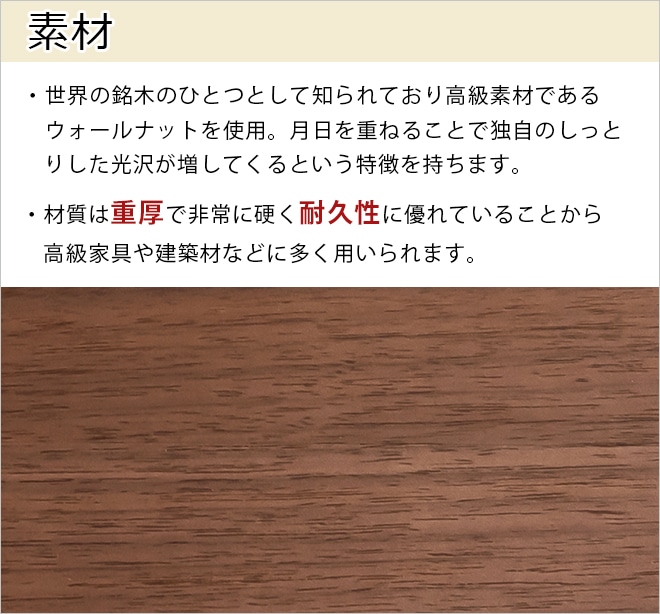 素材

・世界の銘木のひとつとして知られており高級素材であるウォールナットを使用。月日を重ねることで独自のしっとりした光沢が増してくるという特徴を持ちます。

・材質は重厚で非常に硬く耐久性に優れていることから高級家具や建築材などに多く用いられます。